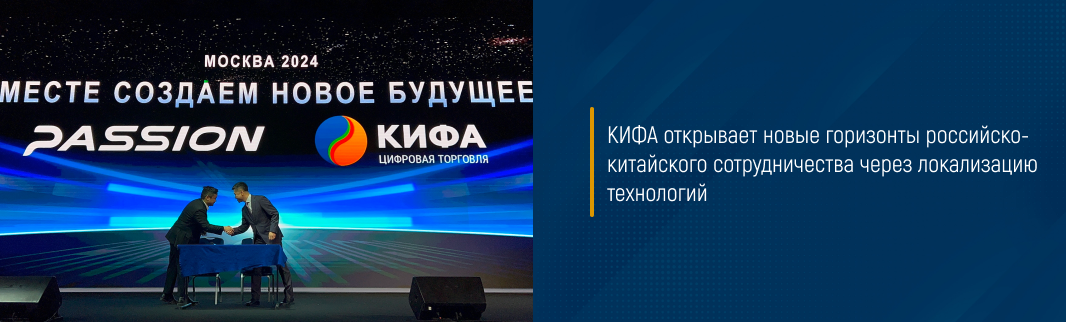 МОСКВА 2024

МЕСТЕ СОЗДАЕМ НОВОЕ БУДУЩЕЕ

PASSION

КИФА
ЦИФРОВАЯ ТОРГОВЛЯ

КИФА открывает новые горизонты российско-китайского сотрудничества через локализацию технологий